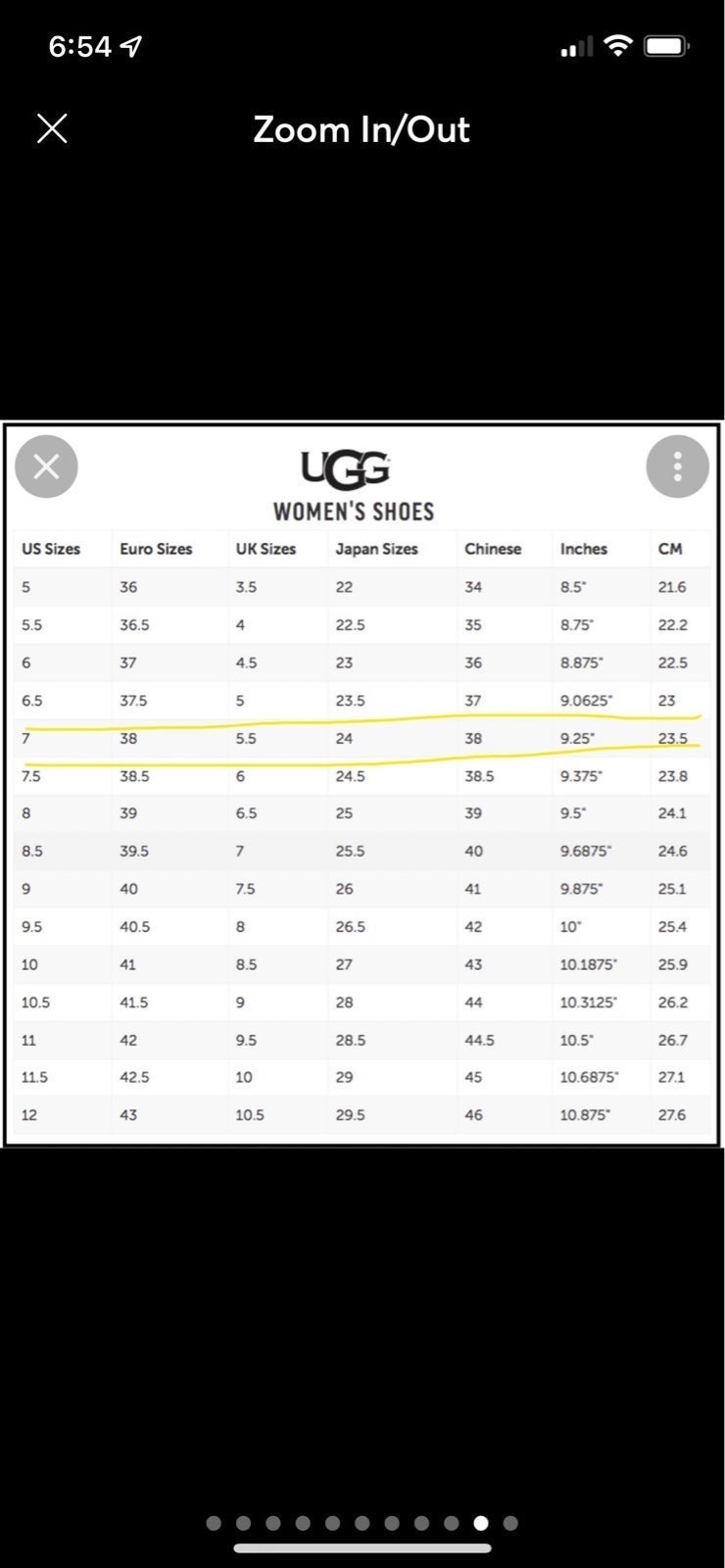 6:54

Zoom In/Out

UGG
WOMEN'S SHOES

| US Sizes | Euro Sizes | UK Sizes | Japan Sizes | Chinese | Inches | CM |
|---|---|---|---|---|---|---|
| 5 | 36 | 3.5 | 22 | 34 | 8.5" | 21.6 |
| 5.5 | 36.5 | 4 | 22.5 | 35 | 8.75" | 22.2 |
| 6 | 37 | 4.5 | 23 | 36 | 8.875" | 22.5 |
| 6.5 | 37.5 | 5 | 23.5 | 37 | 9.0625" | 23 |
| 7 | 38 | 5.5 | 24 | 38 | 9.25" | 23.5 |
| 7.5 | 38.5 | 6 | 24.5 | 38.5 | 9.375" | 23.8 |
| 8 | 39 | 6.5 | 25 | 39 | 9.5" | 24.1 |
| 8.5 | 39.5 | 7 | 25.5 | 40 | 9.6875" | 24.6 |
| 9 | 40 | 7.5 | 26 | 41 | 9.875" | 25.1 |
| 9.5 | 40.5 | 8 | 26.5 | 42 | 10" | 25.4 |
| 10 | 41 | 8.5 | 27 | 43 | 10.1875" | 25.9 |
| 10.5 | 41.5 | 9 | 28 | 44 | 10.3125" | 26.2 |
| 11 | 42 | 9.5 | 28.5 | 44.5 | 10.5" | 26.7 |
| 11.5 | 42.5 | 10 | 29 | 45 | 10.6875" | 27.1 |
| 12 | 43 | 10.5 | 29.5 | 46 | 10.875" | 27.6 |